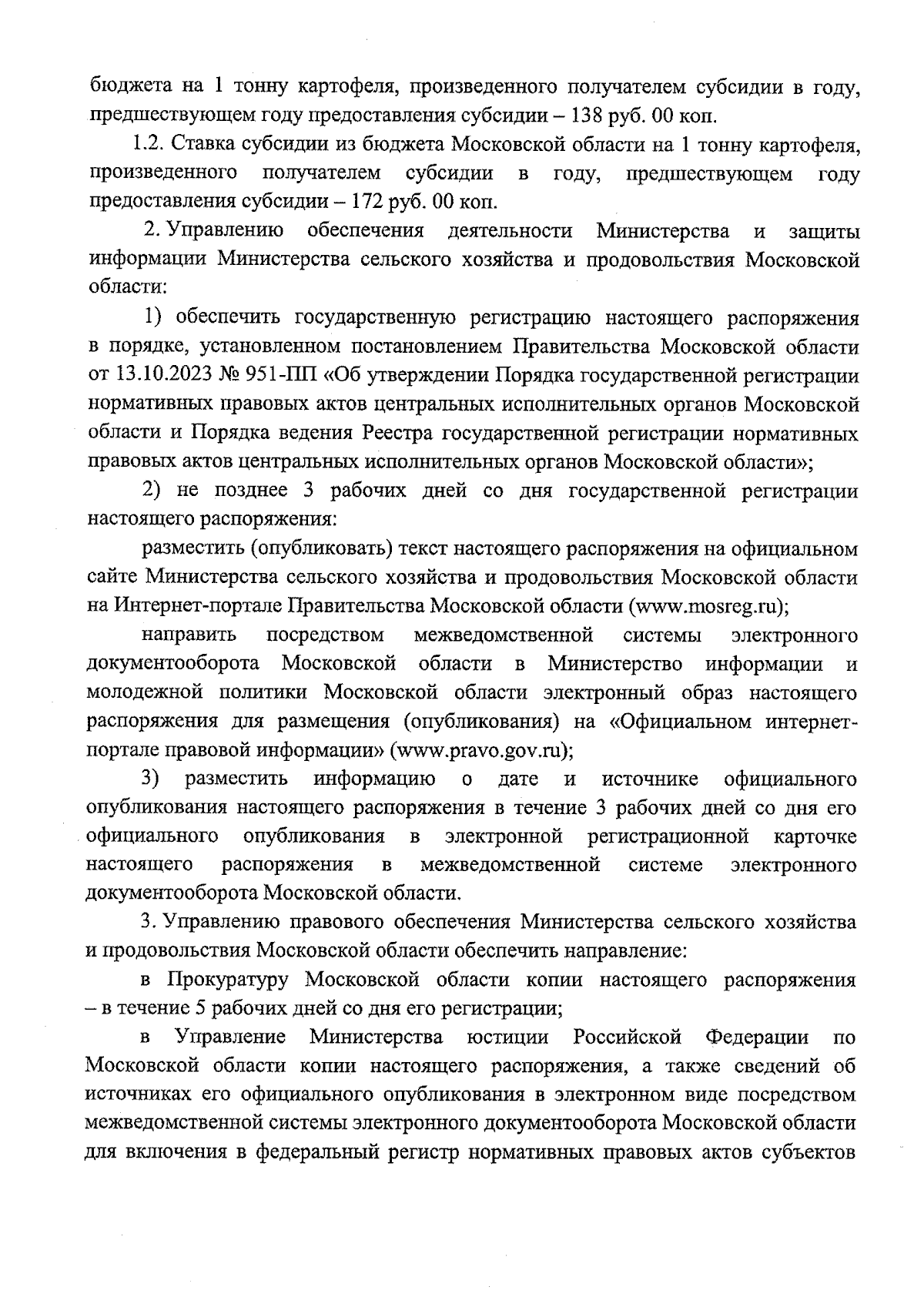 бюджета на 1 тонну картофеля, произведенного получателем субсидии в году, предшествующем году предоставления субсидии – 138 руб. 00 коп.

1.2. Ставка субсидии из бюджета Московской области на 1 тонну картофеля, произведенного получателем субсидии в году, предшествующем году предоставления субсидии – 172 руб. 00 коп.

2. Управлению обеспечения деятельности Министерства и защиты информации Министерства сельского хозяйства и продовольствия Московской области:

1) обеспечить государственную регистрацию настоящего распоряжения в порядке, установленном постановлением Правительства Московской области от 13.10.2023 № 951-ПП «Об утверждении Порядка государственной регистрации нормативных правовых актов центральных исполнительных органов Московской области и Порядка ведения Реестра государственной регистрации нормативных правовых актов центральных исполнительных органов Московской области»;

2) не позднее 3 рабочих дней со дня государственной регистрации настоящего распоряжения:

разместить (опубликовать) текст настоящего распоряжения на официальном сайте Министерства сельского хозяйства и продовольствия Московской области на Интернет-портале Правительства Московской области (www.mosreg.ru);

направить посредством межведомственной системы электронного документооборота Московской области в Министерство информации и молодежной политики Московской области электронный образ настоящего распоряжения для размещения (опубликования) на «Официальном интернет-портале правовой информации» (www.pravo.gov.ru);

3) разместить информацию о дате и источнике официального опубликования настоящего распоряжения в течение 3 рабочих дней со дня его официального опубликования в электронной регистрационной карточке настоящего распоряжения в межведомственной системе электронного документооборота Московской области.

3. Управлению правового обеспечения Министерства сельского хозяйства и продовольствия Московской области обеспечить направление:

в Прокуратуру Московской области копии настоящего распоряжения – в течение 5 рабочих дней со дня его регистрации;

в Управление Министерства юстиции Российской Федерации по Московской области копии настоящего распоряжения, а также сведений об источниках его официального опубликования в электронном виде посредством межведомственной системы электронного документооборота Московской области для включения в федеральный регистр нормативных правовых актов субъектов